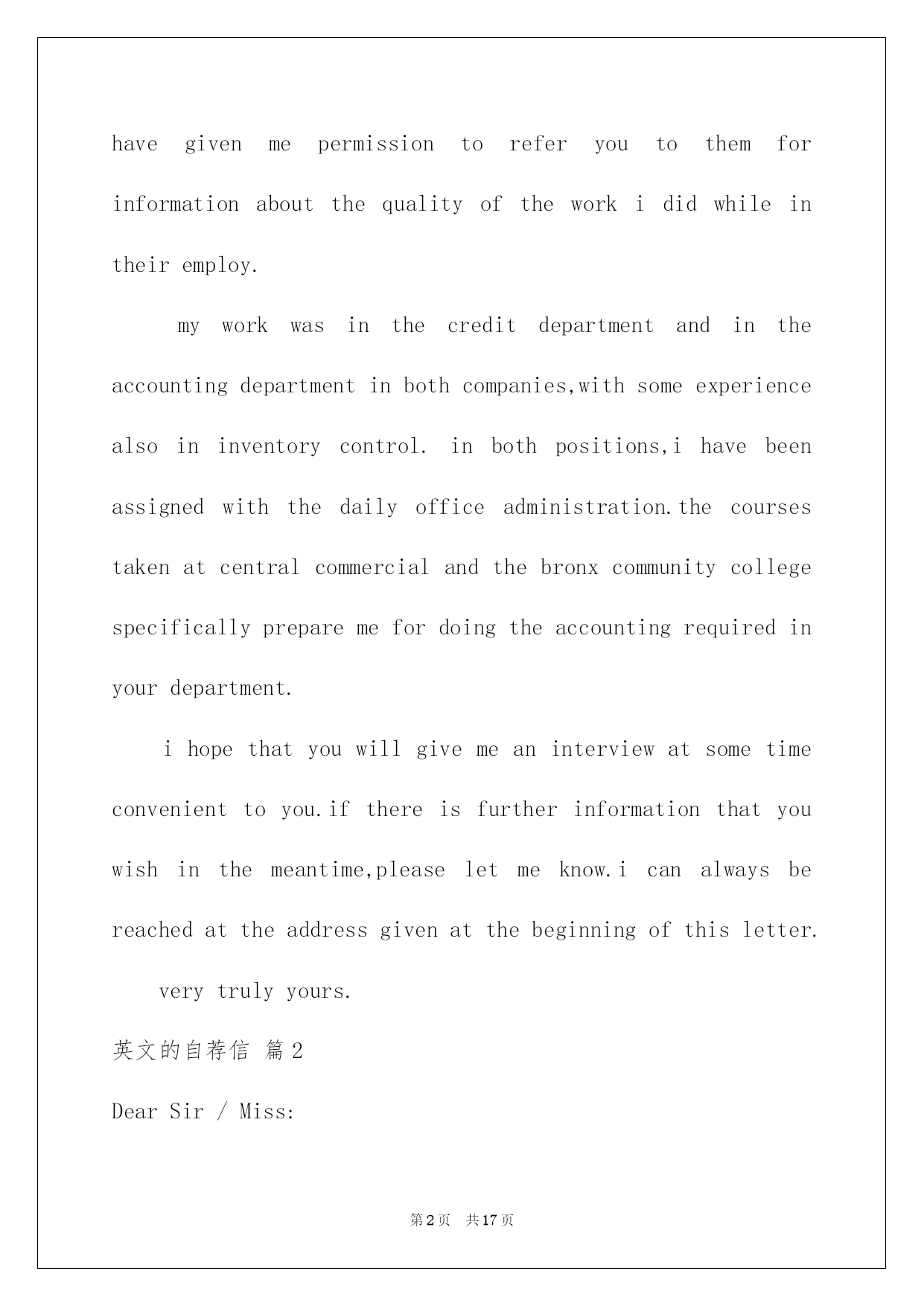 have given me permission to refer you to them for information about the quality of the work i did while in their employ.

my work was in the credit department and in the accounting department in both companies,with some experience also in inventory control. in both positions,i have been assigned with the daily office administration.the courses taken at central commercial and the bronx community college specifically prepare me for doing the accounting required in your department.

i hope that you will give me an interview at some time convenient to you.if there is further information that you wish in the meantime,please let me know.i can always be reached at the address given at the beginning of this letter.

very truly yours.

英文的自荐信 篇2

Dear Sir / Miss:

第2页 共17页